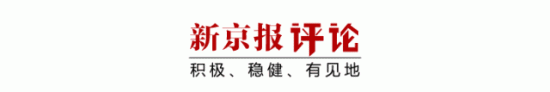 新京报评论

积极、稳健、有见地